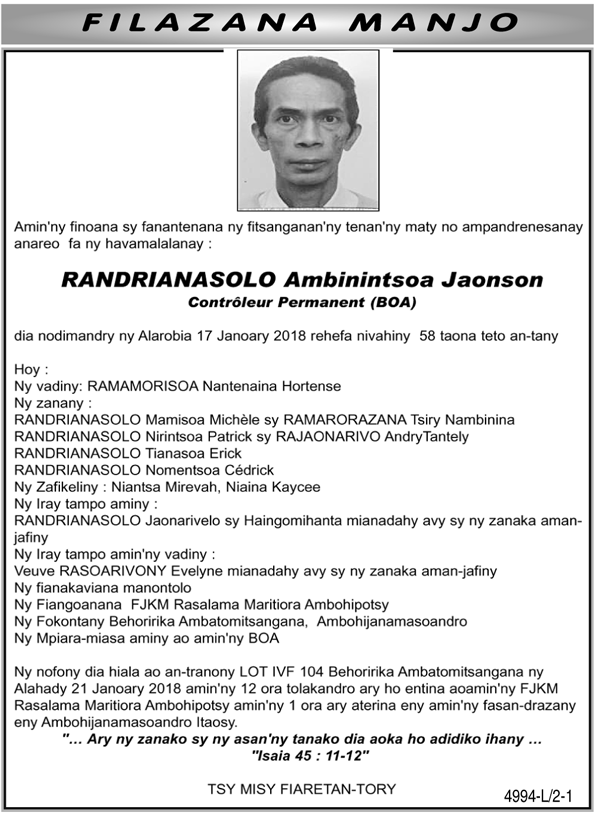 FILAZANA MANJO

Amin'ny finoana sy fanantenana ny fitsanganan'ny tenan'ny maty no ampandrenesanay anareo fa ny havamalalanay :

RANDRIANASOLO Ambinintsoa Jaonson
Contrôleur Permanent (BOA)

dia nodimandry ny Alarobia 17 Janoary 2018 rehefa nivahiny 58 taona teto an-tany

Hoy :
Ny vadiny: RAMAMORISOA Nantenaina Hortense
Ny zanany :
RANDRIANASOLO Mamisoa Michèle sy RAMARORAZANA Tsiry Nambinina
RANDRIANASOLO Nirintsoa Patrick sy RAJAONARIVO AndryTantely
RANDRIANASOLO Tianasoa Erick
RANDRIANASOLO Nomentsoa Cédrick
Ny Zafikeliny : Niantsa Mirevah, Niaina Kaycee
Ny Iray tampo aminy :
RANDRIANASOLO Jaonarivelo sy Haingomihanta mianadahy avy sy ny zanaka aman-jafiny
Ny Iray tampo amin'ny vadiny :
Veuve RASOARIVONY Evelyne mianadahy avy sy ny zanaka aman-jafiny
Ny fianakaviana manontolo
Ny Fiangoanana FJKM Rasalama Maritiora Ambohipotsy
Ny Fokontany Behoririka Ambatomitsangana, Ambohijanamasoandro
Ny Mpiara-miasa aminy ao amin'ny BOA

Ny nofony dia hiala ao an-tranony LOT IVF 104 Behoririka Ambatomitsangana ny Alahady 21 Janoary 2018 amin'ny 12 ora tolakandro ary ho entina aoamin'ny FJKM Rasalama Maritiora Ambohipotsy amin'ny 1 ora ary aterina eny amin'ny fasan-drazany eny Ambohijanamasoandro Itaosy.
"... Ary ny zanako sy ny asan'ny tanako dia aoka ho adidiko ihany ...
"Isaia 45 : 11-12"

TSY MISY FIARETAN-TORY

4994-L/2-1